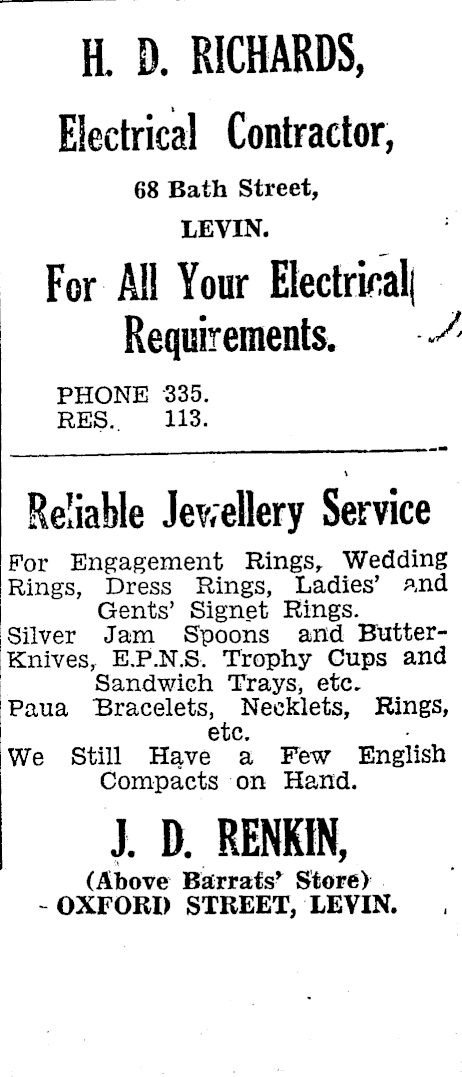 H. D. RICHARDS,

Electrical Contractor,

68 Bath Street,
LEVIN.

For All Your Electrical Requirements.

PHONE 335.
RES. 113.

Reliable Jewellery Service

For Engagement Rings, Wedding Rings, Dress Rings, Ladies' and Gents' Signet Rings.
Silver Jam Spoons and Butter-Knives, E.P.N.S. Trophy Cups and Sandwich Trays, etc.
Paua Bracelets, Necklets, Rings, etc.
We Still Have a Few English Compacts on Hand.

J. D. RENKIN,
(Above Barrats' Store)
OXFORD STREET, LEVIN.